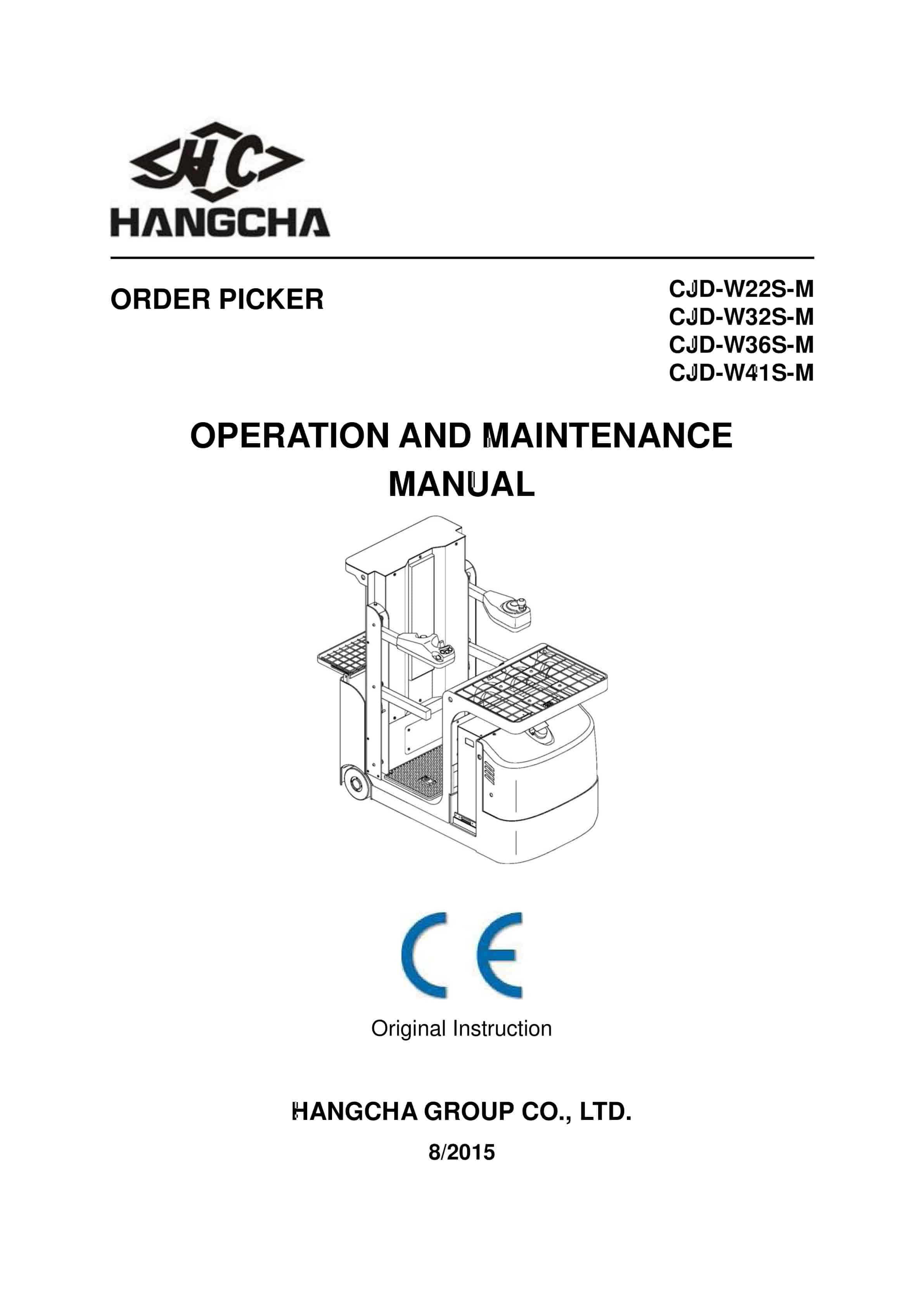 HC

HANGCHA

ORDER PICKER

CJD-W22S-M
CJD-W32S-M
CJD-W36S-M
CJD-W41S-M

OPERATION AND MAINTENANCE MANUAL

CE

Original Instruction

HANGCHA GROUP CO., LTD.

8/2015